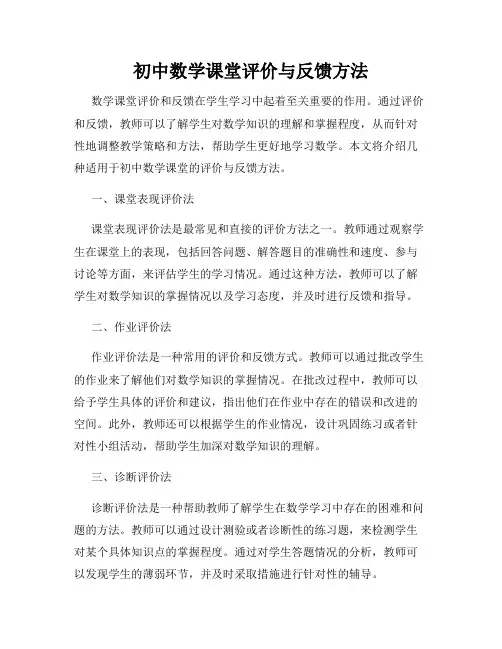 初中数学课堂评价与反馈方法

数学课堂评价和反馈在学生学习中起着至关重要的作用。通过评价和反馈，教师可以了解学生对数学知识的理解和掌握程度，从而针对性地调整教学策略和方法，帮助学生更好地学习数学。本文将介绍几种适用于初中数学课堂的评价与反馈方法。

一、课堂表现评价法

课堂表现评价法是最常见和直接的评价方法之一。教师通过观察学生在课堂上的表现，包括回答问题、解答题目的准确性和速度、参与讨论等方面，来评估学生的学习情况。通过这种方法，教师可以了解学生对数学知识的掌握情况以及学习态度，并及时进行反馈和指导。

二、作业评价法

作业评价法是一种常用的评价和反馈方式。教师可以通过批改学生的作业来了解他们对数学知识的掌握情况。在批改过程中，教师可以给予学生具体的评价和建议，指出他们在作业中存在的错误和改进的空间。此外，教师还可以根据学生的作业情况，设计巩固练习或者针对性小组活动，帮助学生加深对数学知识的理解。

三、诊断评价法

诊断评价法是一种帮助教师了解学生在数学学习中存在的困难和问题的方法。教师可以通过设计测验或者诊断性的练习题，来检测学生对某个具体知识点的掌握程度。通过对学生答题情况的分析，教师可以发现学生的薄弱环节，并及时采取措施进行针对性的辅导。